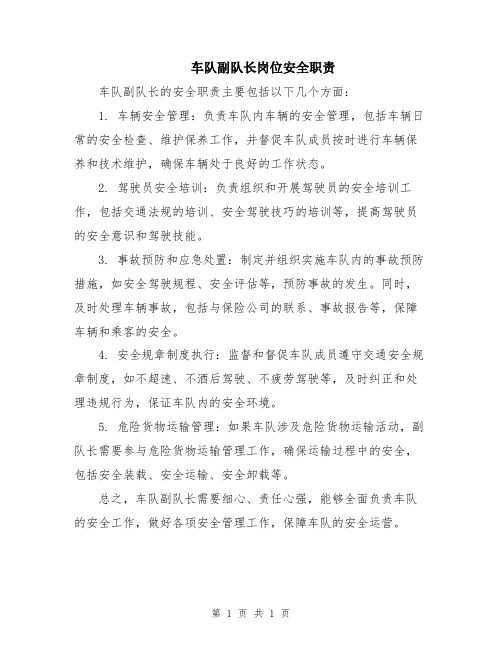 车队副队长岗位安全职责

车队副队长的安全职责主要包括以下几个方面：

1. 车辆安全管理：负责车队内车辆的安全管理，包括车辆日常的安全检查、维护保养工作，并督促车队成员按时进行车辆保养和技术维护，确保车辆处于良好的工作状态。

2. 驾驶员安全培训：负责组织和开展驾驶员的安全培训工作，包括交通法规的培训、安全驾驶技巧的培训等，提高驾驶员的安全意识和驾驶技能。

3. 事故预防和应急处置：制定并组织实施车队内的事故预防措施，如安全驾驶规程、安全评估等，预防事故的发生。同时，及时处理车辆事故，包括与保险公司的联系、事故报告等，保障车辆和乘客的安全。

4. 安全规章制度执行：监督和督促车队成员遵守交通安全规章制度，如不超速、不酒后驾驶、不疲劳驾驶等，及时纠正和处理违规行为，保证车队内的安全环境。

5. 危险货物运输管理：如果车队涉及危险货物运输活动，副队长需要参与危险货物运输管理工作，确保运输过程中的安全，包括安全装载、安全运输、安全卸载等。

总之，车队副队长需要细心、责任心强，能够全面负责车队的安全工作，做好各项安全管理工作，保障车队的安全运营。

第 1 页 共 1 页